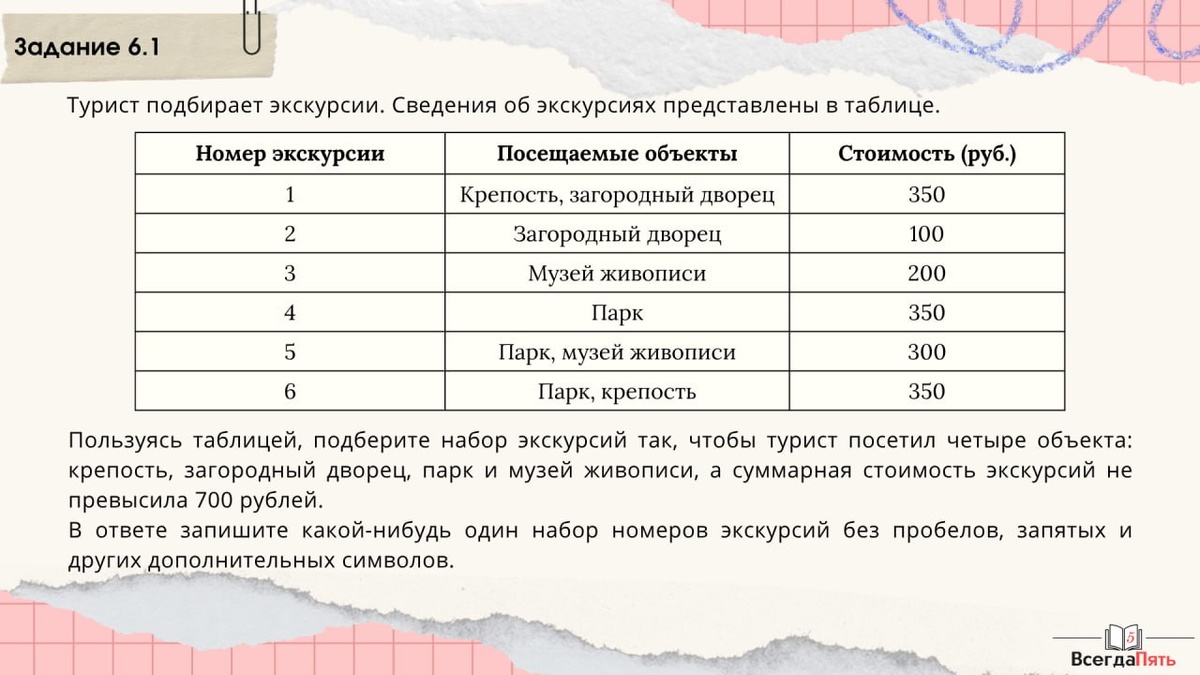 Задание 6.1

Турист подбирает экскурсии. Сведения об экскурсиях представлены в таблице.

| Номер экскурсии | Посещаемые объекты | Стоимость (руб.) |
|---|---|---|
| 1 | Крепость, загородный дворец | 350 |
| 2 | Загородный дворец | 100 |
| 3 | Музей живописи | 200 |
| 4 | Парк | 350 |
| 5 | Парк, музей живописи | 300 |
| 6 | Парк, крепость | 350 |

Пользуясь таблицей, подберите набор экскурсий так, чтобы турист посетил четыре объекта: крепость, загородный дворец, парк и музей живописи, а суммарная стоимость экскурсий не превысила 700 рублей.
В ответе запишите какой-нибудь один набор номеров экскурсий без пробелов, запятых и других дополнительных символов.

5
ВсегдаПять